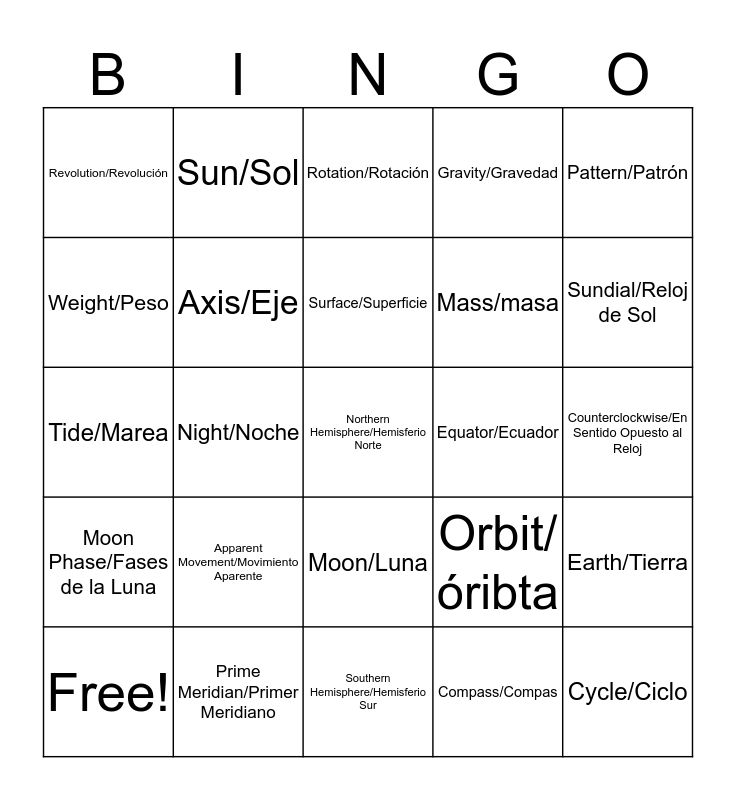 | B | I | N | G | O |
|---|---|---|---|---|
| Revolution/Revolución | Sun/Sol | Rotation/Rotación | Gravity/Gravedad | Pattern/Patrón |
| Weight/Peso | Axis/Eje | Surface/Superficie | Mass/masa | Sundial/Reloj de Sol |
| Tide/Marea | Night/Noche | Northern Hemisphere/Hemisferio Norte | Equator/Ecuador | Counterclockwise/En Sentido Opuesto al Reloj |
| Moon Phase/Fases de la Luna | Apparent Movement/Movimiento Aparente | Moon/Luna | Orbit/óribta | Earth/Tierra |
| Free! | Prime Meridian/Primer Meridiano | Southern Hemisphere/Hemisferio Sur | Compass/Compas | Cycle/Ciclo |